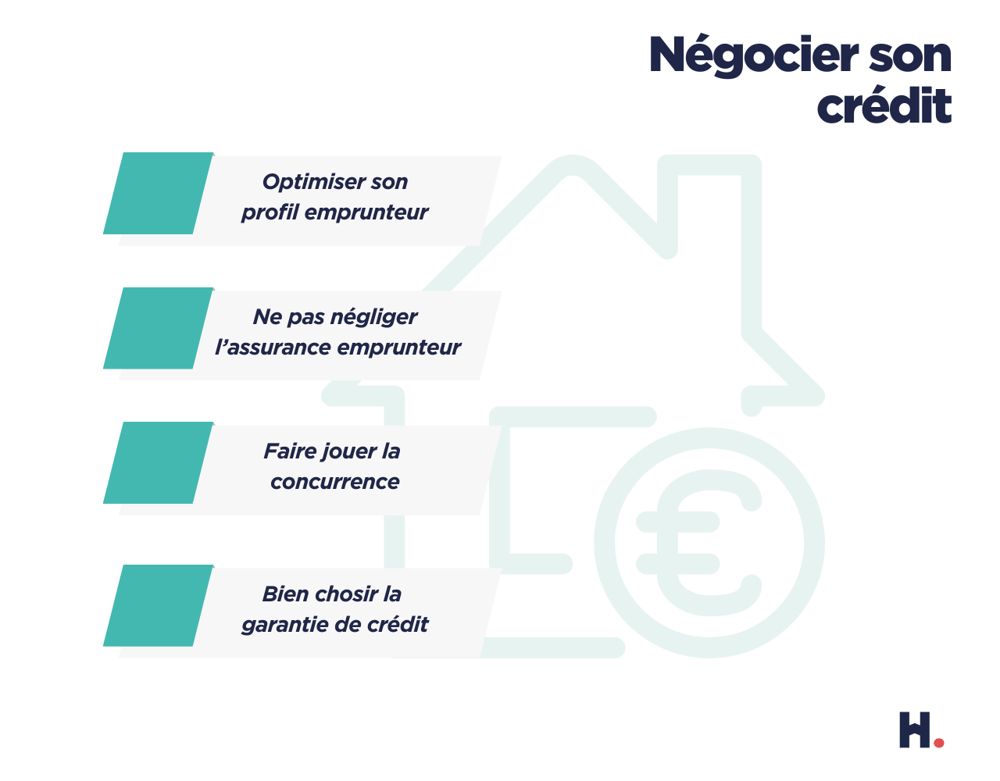 Négocier son crédit

Optimiser son profil emprunteur

Ne pas négliger l'assurance emprunteur

Faire jouer la concurrence

Bien chosir la garantie de crédit

H.